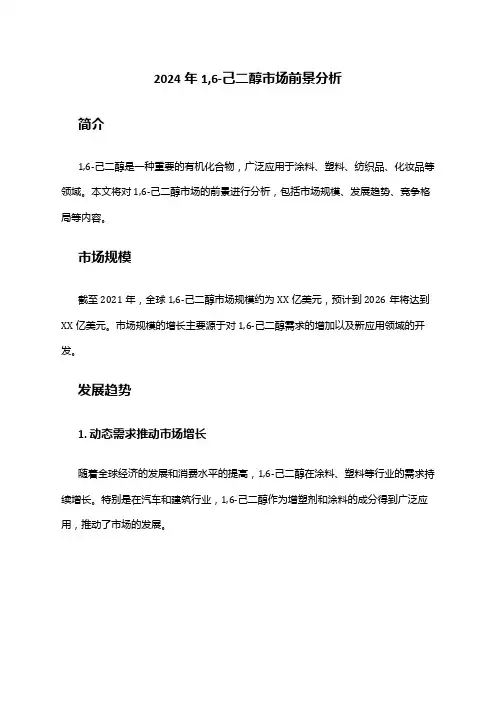 2024 年 1,6-己二醇市场前景分析

简介

1,6-己二醇是一种重要的有机化合物，广泛应用于涂料、塑料、纺织品、化妆品等领域。本文将对 1,6-己二醇市场的前景进行分析，包括市场规模、发展趋势、竞争格局等内容。

市场规模

截至 2021 年，全球 1,6-己二醇市场规模约为 XX 亿美元，预计到 2026 年将达到 XX 亿美元。市场规模的增长主要源于对 1,6-己二醇需求的增加以及新应用领域的开发。

发展趋势

1. 动态需求推动市场增长

随着全球经济的发展和消费水平的提高，1,6-己二醇在涂料、塑料等行业的需求持续增长。特别是在汽车和建筑行业，1,6-己二醇作为增塑剂和涂料的成分得到广泛应用，推动了市场的发展。